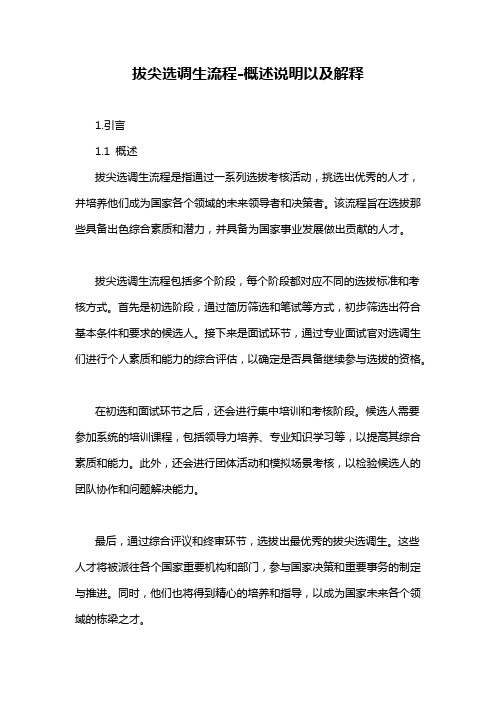 拔尖选调生流程-概述说明以及解释

1.引言

1.1 概述

拔尖选调生流程是指通过一系列选拔考核活动，挑选出优秀的人才，并培养他们成为国家各个领域的未来领导者和决策者。该流程旨在选拔那些具备出色综合素质和潜力，并具备为国家事业发展做出贡献的人才。

拔尖选调生流程包括多个阶段，每个阶段都对应不同的选拔标准和考核方式。首先是初选阶段，通过简历筛选和笔试等方式，初步筛选出符合基本条件和要求的候选人。接下来是面试环节，通过专业面试官对选调生们进行个人素质和能力的综合评估，以确定是否具备继续参与选拔的资格。

在初选和面试环节之后，还会进行集中培训和考核阶段。候选人需要参加系统的培训课程，包括领导力培养、专业知识学习等，以提高其综合素质和能力。此外，还会进行团体活动和模拟场景考核，以检验候选人的团队协作和问题解决能力。

最后，通过综合评议和终审环节，选拔出最优秀的拔尖选调生。这些人才将被派往各个国家重要机构和部门，参与国家决策和重要事务的制定与推进。同时，他们也将得到精心的培养和指导，以成为国家未来各个领域的栋梁之才。